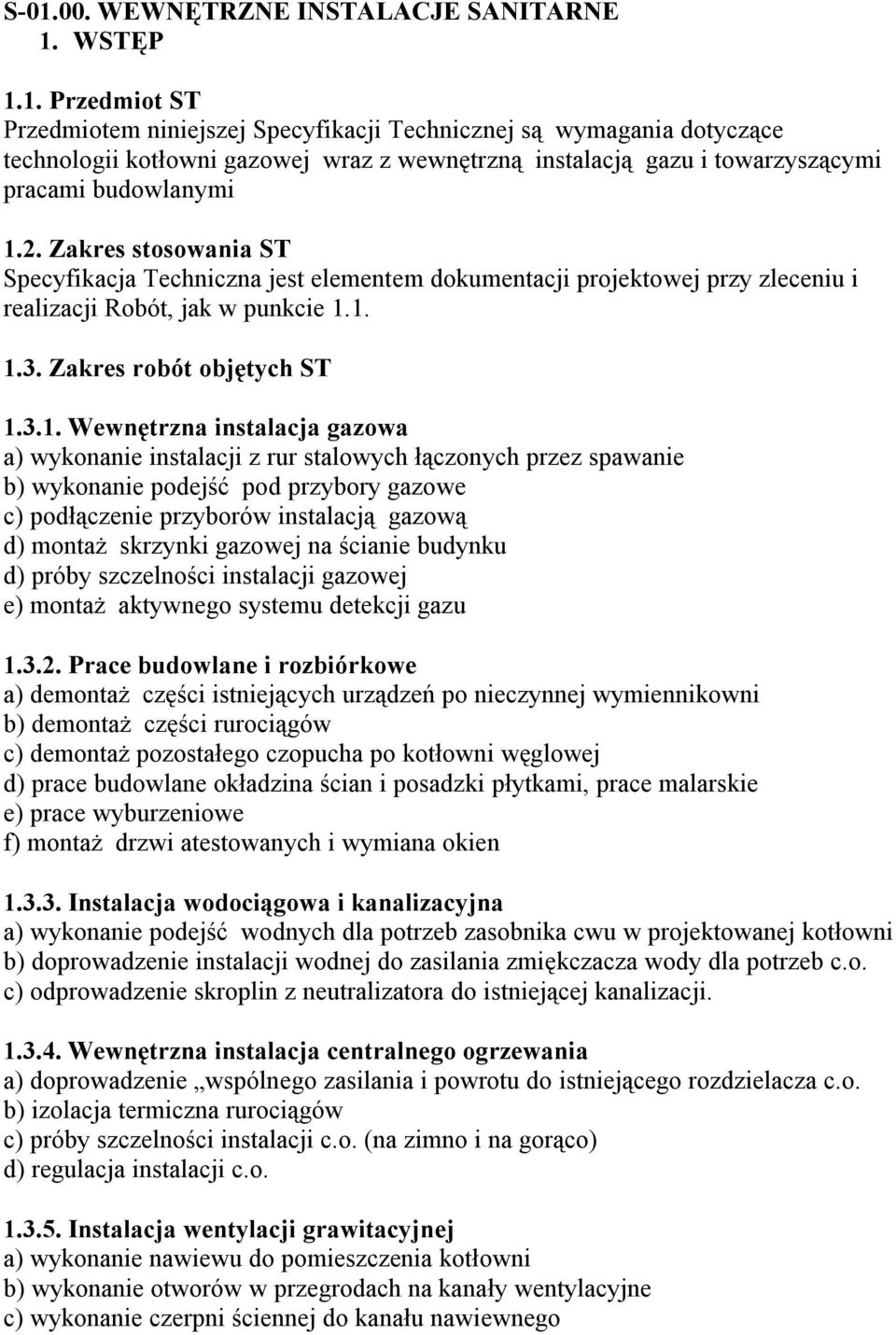 S-01.00. WEWNĘTRZNE INSTALACJE SANITARNE
1. WSTĘP

1.1. Przedmiot ST
Przedmiotem niniejszej Specyfikacji Technicznej są wymagania dotyczące technologii kotłowni gazowej wraz z wewnętrzną instalacją gazu i towarzyszącymi pracami budowlanymi

1.2. Zakres stosowania ST
Specyfikacja Techniczna jest elementem dokumentacji projektowej przy zleceniu i realizacji Robót, jak w punkcie 1.1.

1.3. Zakres robót objętych ST

1.3.1. Wewnętrzna instalacja gazowa
a) wykonanie instalacji z rur stalowych łączonych przez spawanie
b) wykonanie podejść pod przybory gazowe
c) podłączenie przyborów instalacją gazową
d) montaż skrzynki gazowej na ścianie budynku
d) próby szczelności instalacji gazowej
e) montaż aktywnego systemu detekcji gazu

1.3.2. Prace budowlane i rozbiórkowe
a) demontaż części istniejących urządzeń po nieczynnej wymiennikowni
b) demontaż części rurociągów
c) demontaż pozostałego czopucha po kotłowni węglowej
d) prace budowlane okładzina ścian i posadzki płytkami, prace malarskie
e) prace wyburzeniowe
f) montaż drzwi atestowanych i wymiana okien

1.3.3. Instalacja wodociągowa i kanalizacyjna
a) wykonanie podejść wodnych dla potrzeb zasobnika cwu w projektowanej kotłowni
b) doprowadzenie instalacji wodnej do zasilania zmiękczacza wody dla potrzeb c.o.
c) odprowadzenie skroplin z neutralizatora do istniejącej kanalizacji.

1.3.4. Wewnętrzna instalacja centralnego ogrzewania
a) doprowadzenie „wspólnego zasilania i powrotu do istniejącego rozdzielacza c.o.
b) izolacja termiczna rurociągów
c) próby szczelności instalacji c.o. (na zimno i na gorąco)
d) regulacja instalacji c.o.

1.3.5. Instalacja wentylacji grawitacyjnej
a) wykonanie nawiewu do pomieszczenia kotłowni
b) wykonanie otworów w przegrodach na kanały wentylacyjne
c) wykonanie czerpni ściennej do kanału nawiewnego